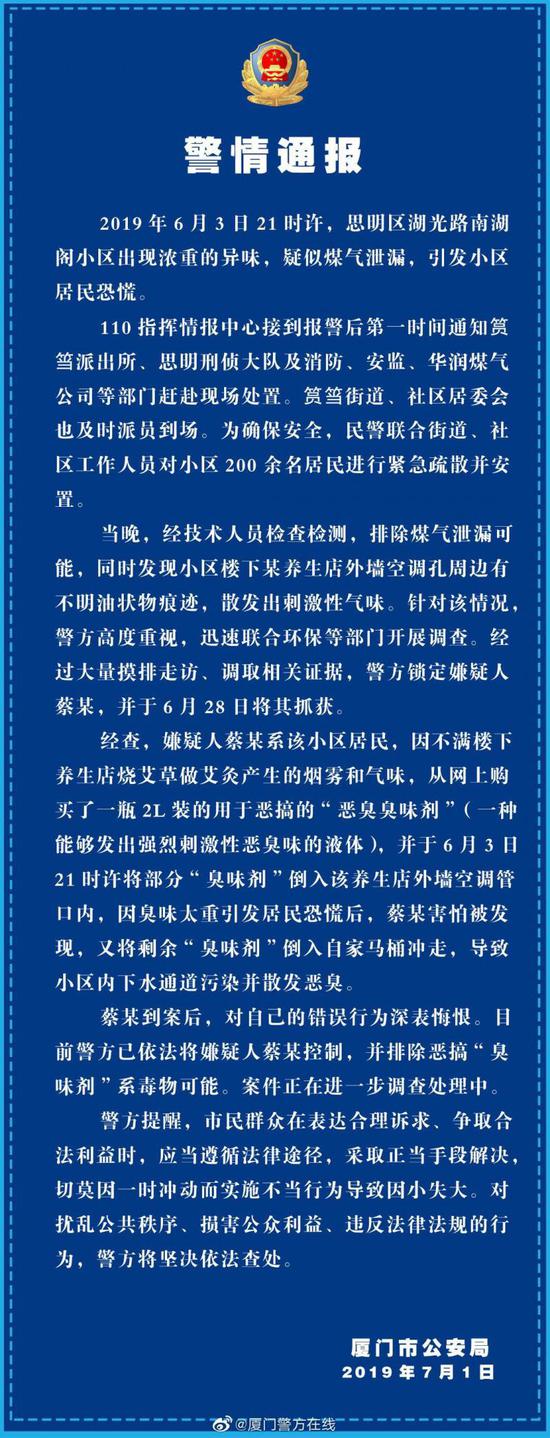 警情通报

2019 年 6 月 3 日 21 时许，思明区湖光路南湖阁小区出现浓重的异味，疑似煤气泄漏，引发小区居民恐慌。

110 指挥情报中心接到报警后第一时间通知筼筜派出所、思明刑侦大队及消防、安监、华润煤气公司等部门赶赴现场处置。筼筜街道、社区居委会也及时派员到场。为确保安全，民警联合街道、社区工作人员对小区 200 余名居民进行紧急疏散并安置。

当晚，经技术人员检查检测，排除煤气泄漏可能，同时发现小区楼下某养生店外墙空调孔周边有不明油状物痕迹，散发出刺激性气味。针对该情况，警方高度重视，迅速联合环保等部门开展调查。经过大量摸排走访、调取相关证据，警方锁定嫌疑人蔡某，并于 6 月 28 日将其抓获。

经查，嫌疑人蔡某系该小区居民，因不满楼下养生店烧艾草做艾灸产生的烟雾和气味，从网上购买了一瓶 2L 装的用于恶搞的“恶臭臭味剂”（一种能够发出强烈刺激性恶臭味的液体），并于 6 月 3 日 21 时许将部分“臭味剂”倒入该养生店外墙空调管口内，因臭味太重引发居民恐慌后，蔡某害怕被发现，又将剩余“臭味剂”倒入自家马桶冲走，导致小区内下水通道污染并散发恶臭。

蔡某到案后，对自己的错误行为深表悔恨。目前警方已依法将嫌疑人蔡某控制，并排除恶搞“臭味剂”系毒物可能。案件正在进一步调查处理中。

警方提醒，市民群众在表达合理诉求、争取合法利益时，应当遵循法律途径，采取正当手段解决，切莫因一时冲动而实施不当行为导致因小失大。对扰乱公共秩序、损害公众利益、违反法律法规的行为，警方将坚决依法查处。

厦门市公安局
2019 年 7 月 1 日

@厦门警方在线